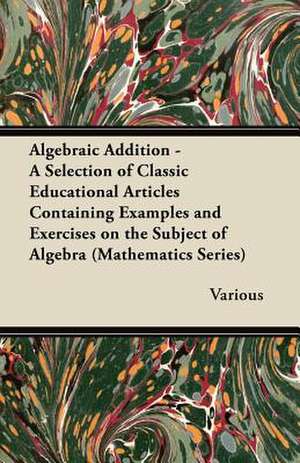 Algebraic Addition - A Selection of Classic Educational Articles Containing Examples and Exercises on the Subject of Algebra (Mathematics Series)

Various